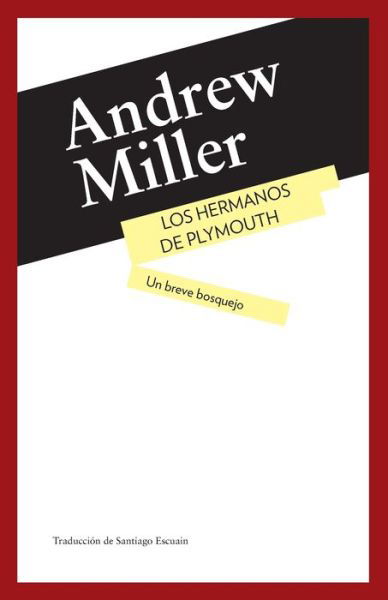 Andrew Miller

LOS HERMANOS DE PLYMOUTH

Un breve bosquejo

Traducción de Santiago Escuain